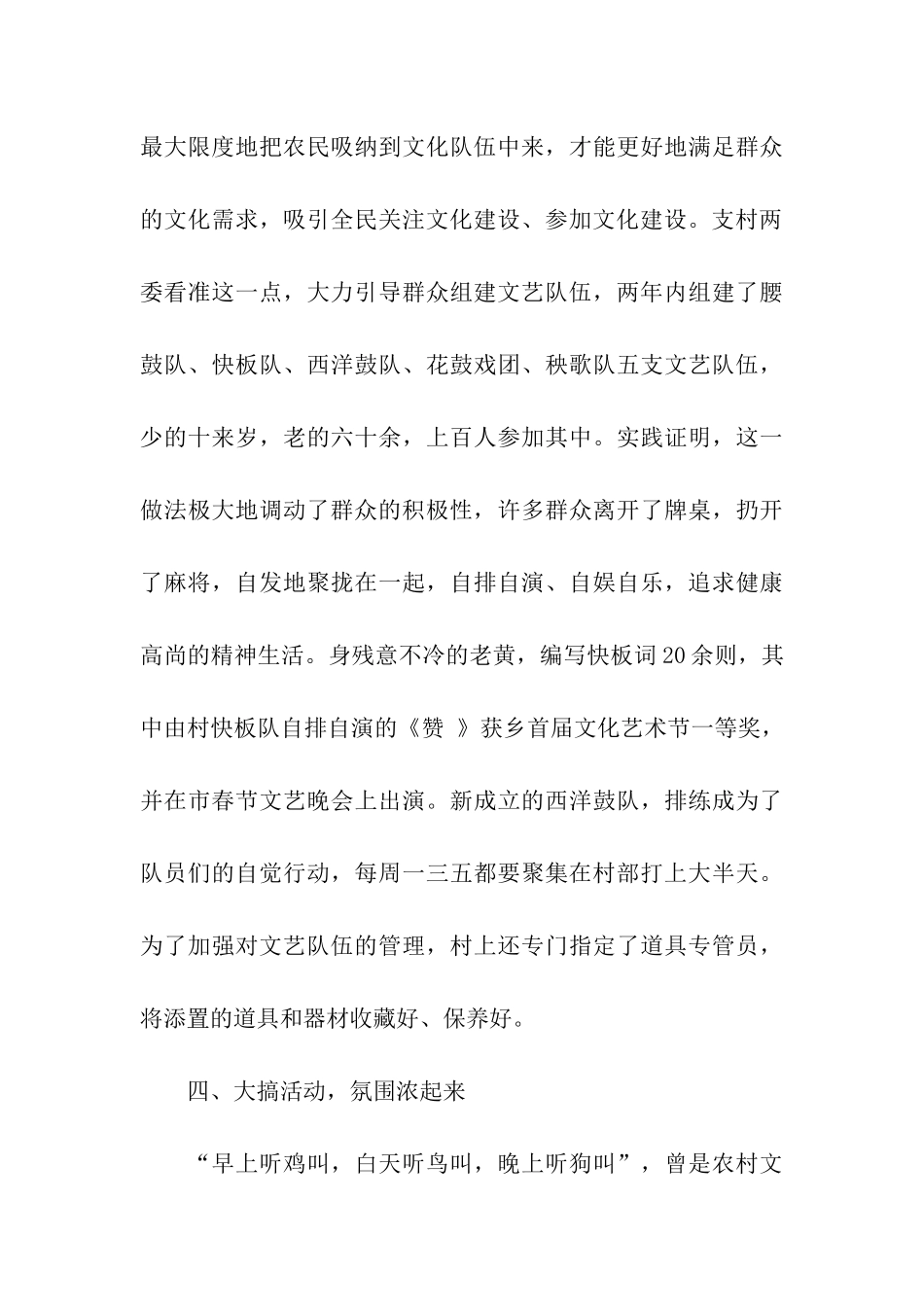 最大限度地把农民吸纳到文化队伍中来，才能更好地满足群众的文化需求，吸引全民关注文化建设、参加文化建设。支村两委看准这一点，大力引导群众组建文艺队伍，两年内组建了腰鼓队、快板队、西洋鼓队、花鼓戏团、秧歌队五支文艺队伍，少的十来岁，老的六十余，上百人参加其中。实践证明，这一做法极大地调动了群众的积极性，许多群众离开了牌桌，扔开了麻将，自发地聚拢在一起，自排自演、自娱自乐，追求健康高尚的精神生活。身残意不冷的老黄，编写快板词20余则，其中由村快板队自排自演的《赞 》获乡首届文化艺术节一等奖，并在市春节文艺晚会上出演。新成立的西洋鼓队，排练成为了队员们的自觉行动，每周一三五都要聚集在村部打上大半天。为了加强对文艺队伍的管理，村上还专门指定了道具专管员，将添置的道具和器材收藏好、保养好。

四、大搞活动，氛围浓起来

“早上听鸡叫，白天听鸟叫，晚上听狗叫”，曾是农村文